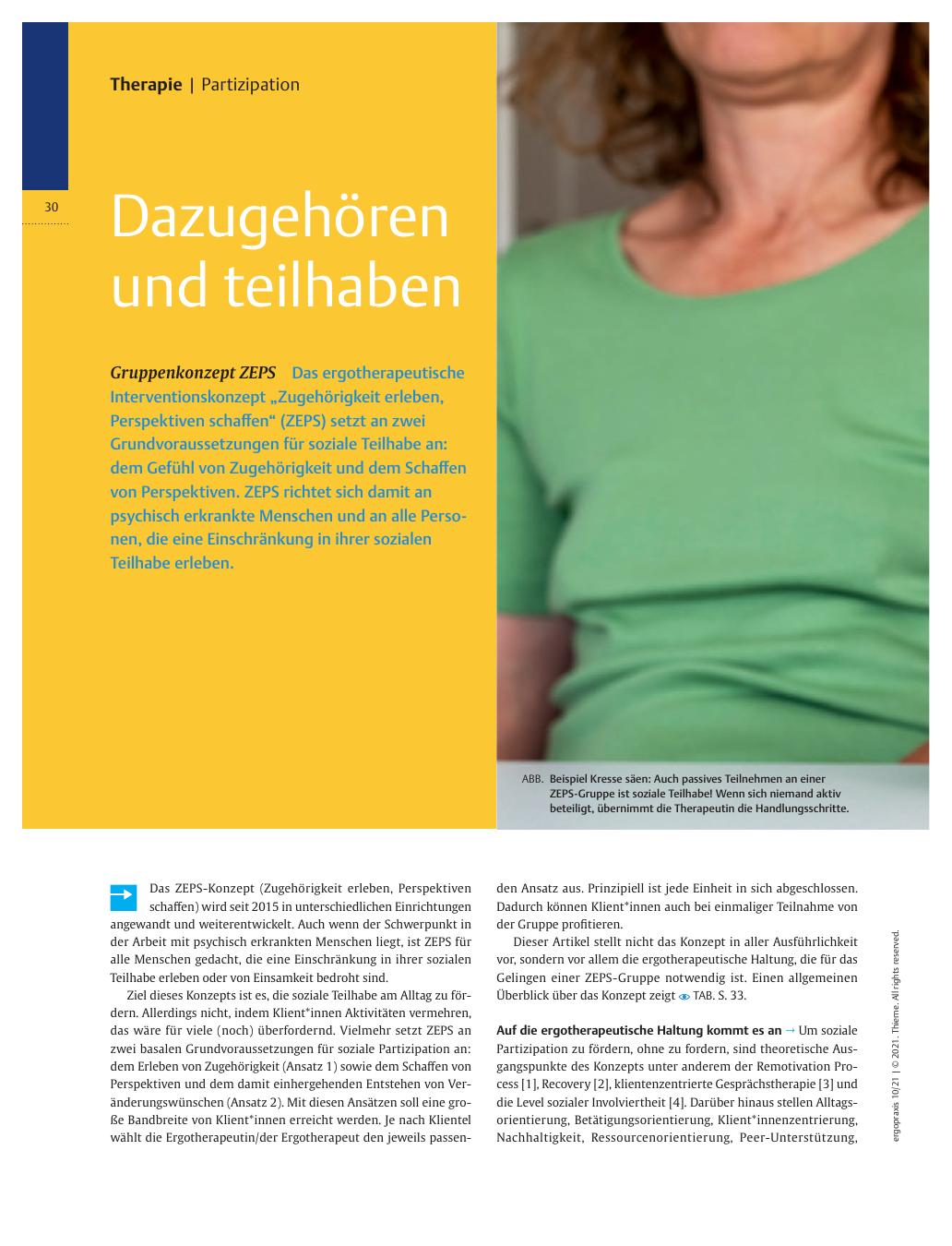 Therapie | Partizipation

30

Dazugehören und teilhaben

Gruppenkonzept ZEPS Das ergotherapeutische Interventionskonzept „Zugehörigkeit erleben, Perspektiven schaffen“ (ZEPS) setzt an zwei Grundvoraussetzungen für soziale Teilhabe an: dem Gefühl von Zugehörigkeit und dem Schaffen von Perspektiven. ZEPS richtet sich damit an psychisch erkrankte Menschen und an alle Personen, die eine Einschränkung in ihrer sozialen Teilhabe erleben.

ABB. Beispiel Kresse säen: Auch passives Teilnehmen an einer ZEPS-Gruppe ist soziale Teilhabe! Wenn sich niemand aktiv beteiligt, übernimmt die Therapeutin die Handlungsschritte.

Das ZEPS-Konzept (Zugehörigkeit erleben, Perspektiven schaffen) wird seit 2015 in unterschiedlichen Einrichtungen angewandt und weiterentwickelt. Auch wenn der Schwerpunkt in der Arbeit mit psychisch erkrankten Menschen liegt, ist ZEPS für alle Menschen gedacht, die eine Einschränkung in ihrer sozialen Teilhabe erleben oder von Einsamkeit bedroht sind.

Ziel dieses Konzepts ist es, die soziale Teilhabe am Alltag zu fördern. Allerdings nicht, indem Klient*innen Aktivitäten vermehren, das wäre für viele (noch) überfordernd. Vielmehr setzt ZEPS an zwei basalen Grundvoraussetzungen für soziale Partizipation an: dem Erleben von Zugehörigkeit (Ansatz 1) sowie dem Schaffen von Perspektiven und dem damit einhergehenden Entstehen von Veränderungswünschen (Ansatz 2). Mit diesen Ansätzen soll eine große Bandbreite von Klient*innen erreicht werden. Je nach Klientel wählt die Ergotherapeutin/der Ergotherapeut den jeweils passenden Ansatz aus. Prinzipiell ist jede Einheit in sich abgeschlossen. Dadurch können Klient*innen auch bei einmaliger Teilnahme von der Gruppe profitieren.

Dieser Artikel stellt nicht das Konzept in aller Ausführlichkeit vor, sondern vor allem die ergotherapeutische Haltung, die für das Gelingen einer ZEPS-Gruppe notwendig ist. Einen allgemeinen Überblick über das Konzept zeigt TAB. S. 33.

Auf die ergotherapeutische Haltung kommt es an → Um soziale Partizipation zu fördern, ohne zu fordern, sind theoretische Ausgangspunkte des Konzepts unter anderem der Remotivation Process [1], Recovery [2], klientenzentrierte Gesprächstherapie [3] und die Level sozialer Involviertheit [4]. Darüber hinaus stellen Alltagsorientierung, Betätigungsorientierung, Klient*innenzentrierung, Nachhaltigkeit, Ressourcenorientierung, Peer-Unterstützung,

ergopraxis 10/21 | © 2021. Thieme. All rights reserved.